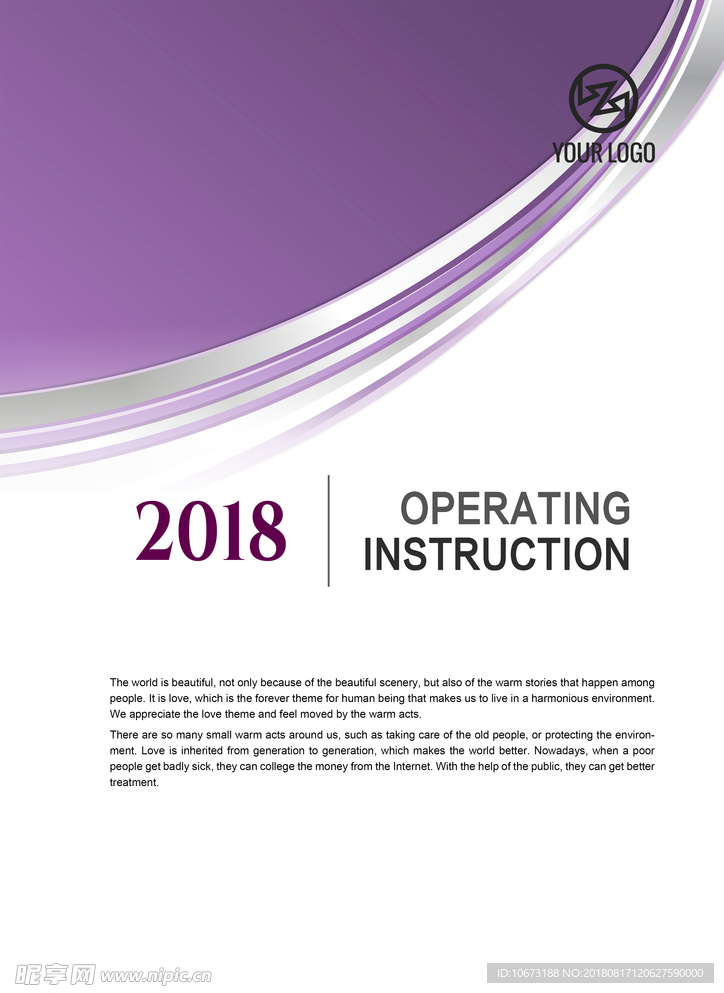 YOUR LOGO

2018

OPERATING INSTRUCTION

The world is beautiful, not only because of the beautiful scenery, but also of the warm stories that happen among people. It is love, which is the forever theme for human being that makes us to live in a harmonious environment. We appreciate the love theme and feel moved by the warm acts.

There are so many small warm acts around us, such as taking care of the old people, or protecting the environment. Love is inherited from generation to generation, which makes the world better. Nowadays, when a poor people get badly sick, they can college the money from the Internet. With the help of the public, they can get better treatment.

昵享网 www.nipic.cn

ID:10673188 NO:20180817120627590000